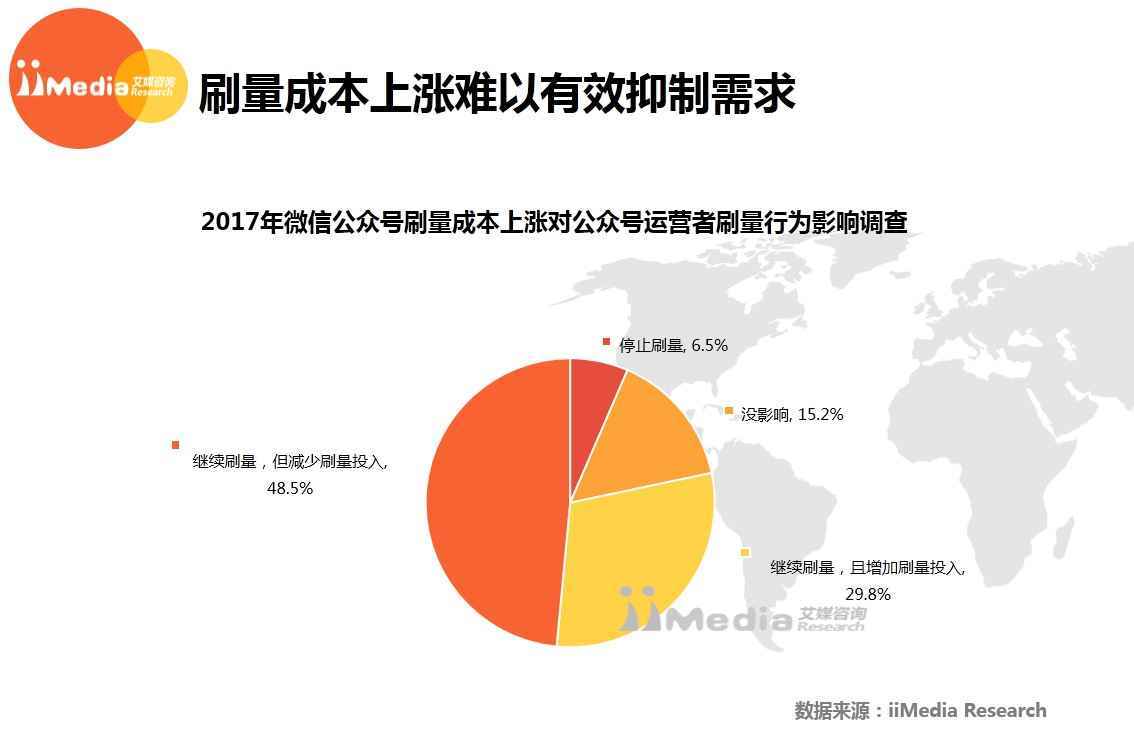 iiMedia 艾媒咨询 Research

刷量成本上涨难以有效抑制需求

2017年微信公众号刷量成本上涨对公众号运营者刷量行为影响调查

停止刷量, 6.5%

没影响, 15.2%

继续刷量，但减少刷量投入, 48.5%

继续刷量，且增加刷量投入, 29.8%

iiMedia 艾媒咨询 Research

数据来源：iiMedia Research